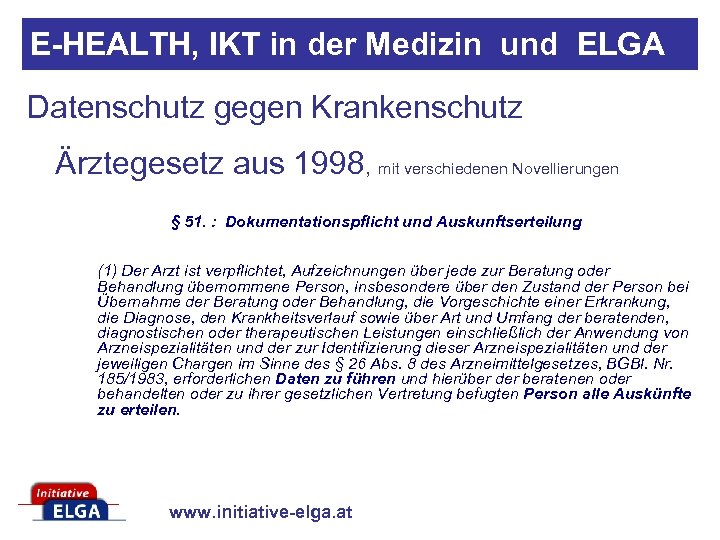 E-HEALTH, IKT in der Medizin und ELGA

Datenschutz gegen Krankenschutz

Ärztegesetz aus 1998, mit verschiedenen Novellierungen

§ 51. : Dokumentationspflicht und Auskunftserteilung

(1) Der Arzt ist verpflichtet, Aufzeichnungen über jede zur Beratung oder Behandlung übernommene Person, insbesondere über den Zustand der Person bei Übernahme der Beratung oder Behandlung, die Vorgeschichte einer Erkrankung, die Diagnose, den Krankheitsverlauf sowie über Art und Umfang der beratenden, diagnostischen oder therapeutischen Leistungen einschließlich der Anwendung von Arzneispezialitäten und der zur Identifizierung dieser Arzneispezialitäten und der jeweiligen Chargen im Sinne des § 26 Abs. 8 des Arzneimittelgesetzes, BGBl. Nr. 185/1983, erforderlichen Daten zu führen und hierüber der beratenen oder behandelten oder zu ihrer gesetzlichen Vertretung befugten Person alle Auskünfte zu erteilen.

Initiative ELGA

www.initiative-elga.at